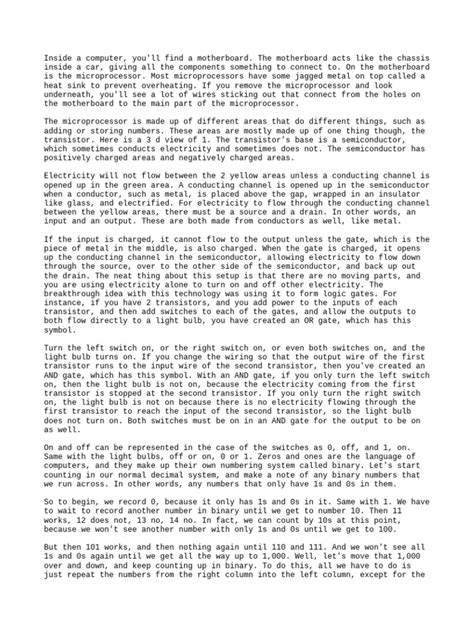 Inside a computer, you'll find a motherboard. The motherboard acts like the chassis inside a car, giving all the components something to connect to. On the motherboard is the microprocessor. Most microprocessors have some jagged metal on top called a heat sink to prevent overheating. If you remove the microprocessor and look underneath, you'll see a lot of wires sticking out that connect from the holes on the motherboard to the main part of the microprocessor.

The microprocessor is made up of different areas that do different things, such as adding or storing numbers. These areas are mostly made up of one thing though, the transistor. Here is a 3 d view of 1. The transistor's base is a semiconductor, which sometimes conducts electricity and sometimes does not. The semiconductor has positively charged areas and negatively charged areas.

Electricity will not flow between the 2 yellow areas unless a conducting channel is opened up in the green area. A conducting channel is opened up in the semiconductor when a conductor, such as metal, is placed above the gap, wrapped in an insulator like glass, and electrified. For electricity to flow through the conducting channel between the yellow areas, there must be a source and a drain. In other words, an input and an output. These are both made from conductors as well, like metal.

If the input is charged, it cannot flow to the output unless the gate, which is the piece of metal in the middle, is also charged. When the gate is charged, it opens up the conducting channel in the semiconductor, allowing electricity to flow down through the source, over to the other side of the semiconductor, and back up out the drain. The neat thing about this setup is that there are no moving parts, and you are using electricity alone to turn on and off other electricity. The breakthrough idea with this technology was using it to form logic gates. For instance, if you have 2 transistors, and you add power to the inputs of each transistor, and then add switches to each of the gates, and allow the outputs to both flow directly to a light bulb, you have created an OR gate, which has this symbol.

Turn the left switch on, or the right switch on, or even both switches on, and the light bulb turns on. If you change the wiring so that the output wire of the first transistor runs to the input wire of the second transistor, then you've created an AND gate, which has this symbol. With an AND gate, if you only turn the left switch on, then the light bulb is not on, because the electricity coming from the first transistor is stopped at the second transistor. If you only turn the right switch on, the light bulb is not on because there is no electricity flowing through the first transistor to reach the input of the second transistor, so the light bulb does not turn on. Both switches must be on in an AND gate for the output to be on as well.

On and off can be represented in the case of the switches as 0, off, and 1, on. Same with the light bulbs, off or on, 0 or 1. Zeros and ones are the language of computers, and they make up their own numbering system called binary. Let's start counting in our normal decimal system, and make a note of any binary numbers that we run across. In other words, any numbers that only have 1s and 0s in them.

So to begin, we record 0, because it only has 1s and 0s in it. Same with 1. We have to wait to record another number in binary until we get to number 10. Then 11 works, 12 does not, 13 no, 14 no. In fact, we can count by 10s at this point, because we won't see another number with only 1s and 0s until we get to 100.

But then 101 works, and then nothing again until 110 and 111. And we won't see all 1s and 0s again until we get all the way up to 1,000. Well, let's move that 1,000 over and down, and keep counting up in binary. To do this, all we have to do is just repeat the numbers from the right column into the left column, except for the